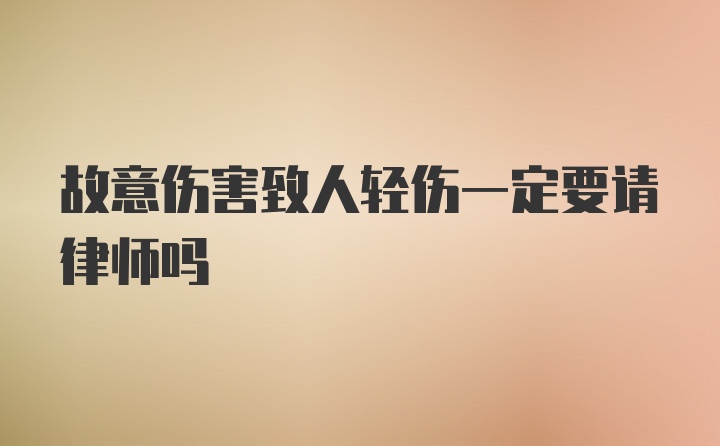 故意伤害致人轻伤一定要请律师吗